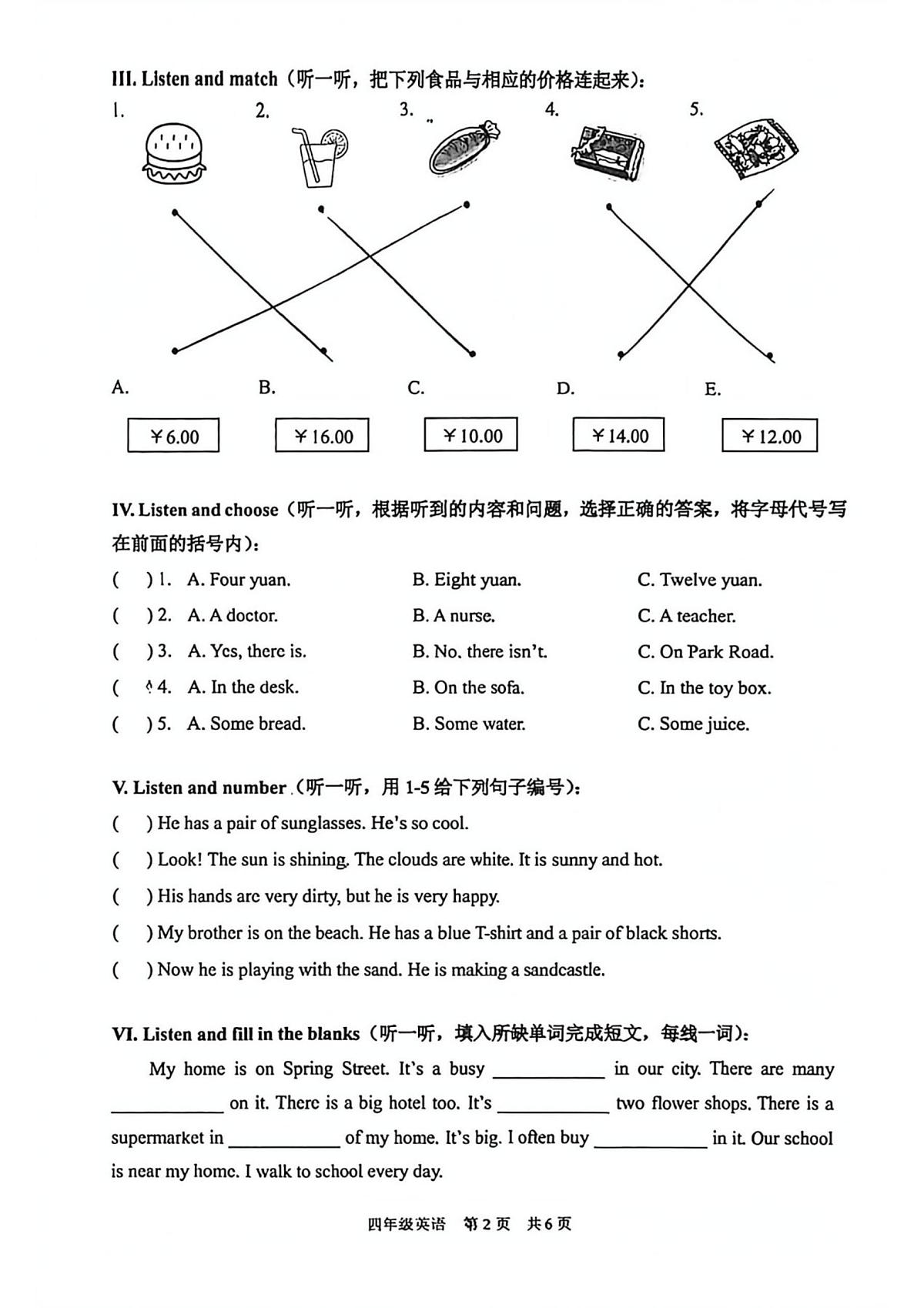 III. Listen and match（听一听，把下列食品与相应的价格连起来）：

1. 2. 3. 4. 5.

A. B. C. D. E.

￥6.00 ￥16.00 ￥10.00 ￥14.00 ￥12.00

IV. Listen and choose（听一听，根据听到的内容和问题，选择正确的答案，将字母代号写在前面的括号内）：

( ) 1. A. Four yuan. B. Eight yuan. C. Twelve yuan.

( ) 2. A. A doctor. B. A nurse. C. A teacher.

( ) 3. A. Yes, there is. B. No, there isn't. C. On Park Road.

( ) 4. A. In the desk. B. On the sofa. C. In the toy box.

( ) 5. A. Some bread. B. Some water. C. Some juice.

V. Listen and number（听一听，用1-5给下列句子编号）：

( ) He has a pair of sunglasses. He's so cool.

( ) Look! The sun is shining. The clouds are white. It is sunny and hot.

( ) His hands are very dirty, but he is very happy.

( ) My brother is on the beach. He has a blue T-shirt and a pair of black shorts.

( ) Now he is playing with the sand. He is making a sandcastle.

VI. Listen and fill in the blanks（听一听，填入所缺单词完成短文，每线一词）：

My home is on Spring Street. It's a busy ____ in our city. There are many ____ on it. There is a big hotel too. It's ____ two flower shops. There is a supermarket in ____ of my home. It's big. I often buy ____ in it. Our school is near my home. I walk to school every day.

四年级英语 第2页 共6页